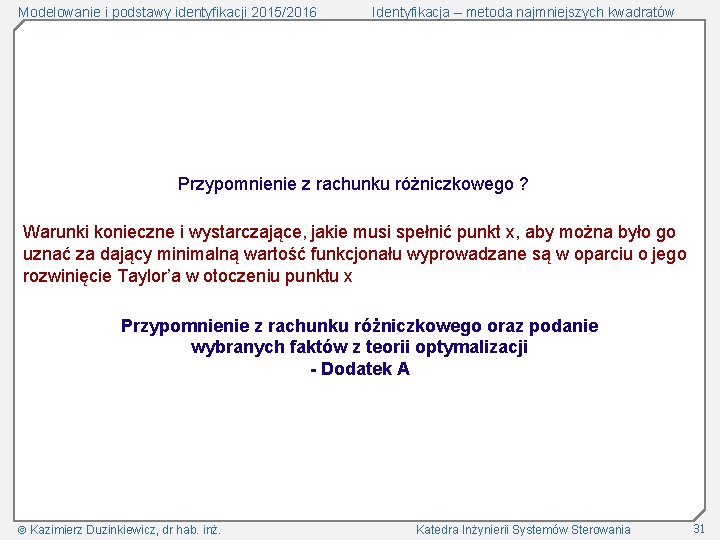 Modelowanie i podstawy identyfikacji 2015/2016

Identyfikacja – metoda najmniejszych kwadratów

Przypomnienie z rachunku różniczkowego ?

Warunki konieczne i wystarczające, jakie musi spełnić punkt x, aby można było go uznać za dający minimalną wartość funkcjonału wyprowadzane są w oparciu o jego rozwinięcie Taylor'a w otoczeniu punktu x

Przypomnienie z rachunku różniczkowego oraz podanie wybranych faktów z teorii optymalizacji
- Dodatek A

© Kazimierz Duzinkiewicz, dr hab. inż.

Katedra Inżynierii Systemów Sterowania

31